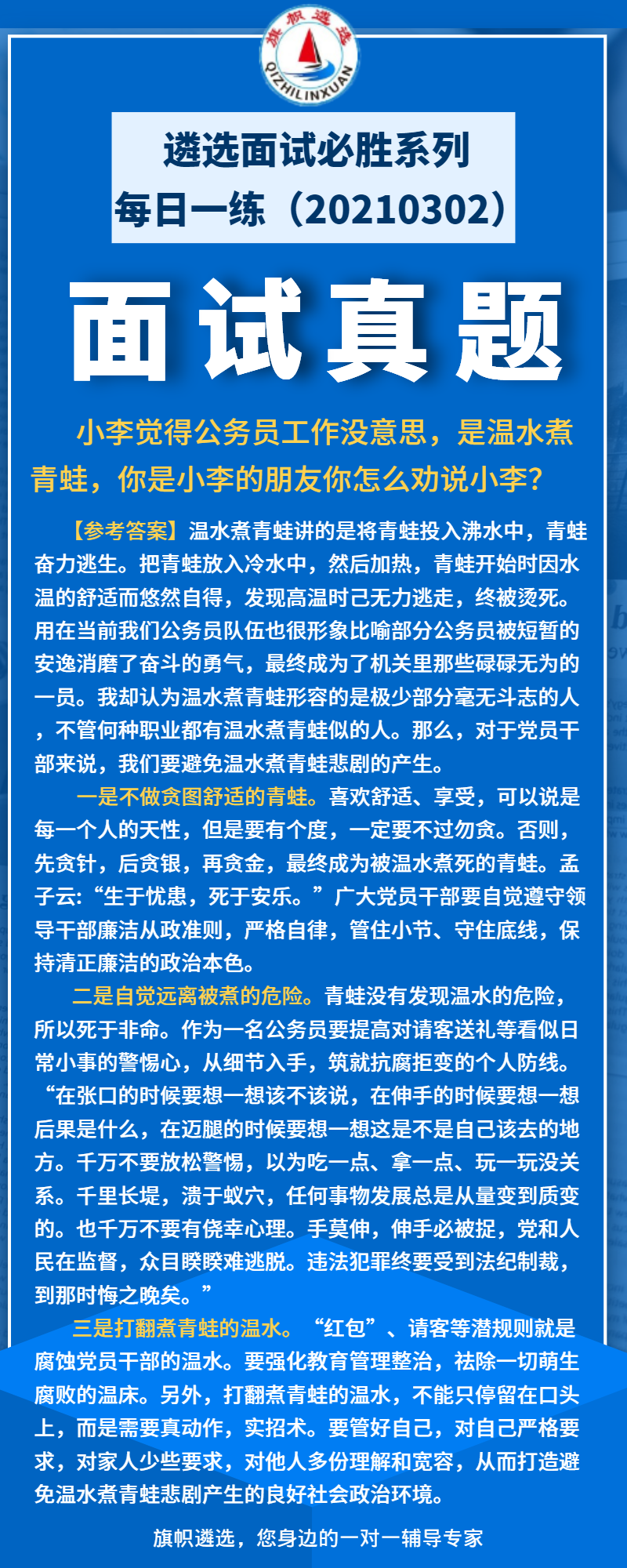 旗帜遴选
QIZHILINXUAN

遴选面试必胜系列
每日一练（20210302）

面试真题

小李觉得公务员工作没意思，是温水煮青蛙，你是小李的朋友你怎么劝说小李？

【参考答案】温水煮青蛙讲的是将青蛙投入沸水中，青蛙奋力逃生。把青蛙放入冷水中，然后加热，青蛙开始时因水温的舒适而悠然自得，发现高温时已无力逃走，终被烫死。用在当前我们公务员队伍也很形象比喻部分公务员被短暂的安逸消磨了奋斗的勇气，最终成为了机关里那些碌碌无为的一员。我却认为温水煮青蛙形容的是极少部分毫无斗志的人，不管何种职业都有温水煮青蛙似的人。那么，对于党员干部来说，我们要避免温水煮青蛙悲剧的产生。

一是不做贪图舒适的青蛙。喜欢舒适、享受，可以说是每一个人的天性，但是要有个度，一定要不过勿贪。否则，先贪针，后贪银，再贪金，最终成为被温水煮死的青蛙。孟子云:“生于忧患，死于安乐。”广大党员干部要自觉遵守领导干部廉洁从政准则，严格自律，管住小节、守住底线，保持清正廉洁的政治本色。

二是自觉远离被煮的危险。青蛙没有发现温水的危险，所以死于非命。作为一名公务员要提高对请客送礼等看似日常小事的警惕心，从细节入手，筑就抗腐拒变的个人防线。“在张口的时候要想一想该不该说，在伸手的时候要想一想后果是什么，在迈腿的时候要想一想这是不是自己该去的地方。千万不要放松警惕，以为吃一点、拿一点、玩一玩没关系。千里长堤，溃于蚁穴，任何事物发展总是从量变到质变的。也千万不要有侥幸心理。手莫伸，伸手必被捉，党和人民在监督，众目睽睽难逃脱。违法犯罪终要受到法纪制裁，到那时悔之晚矣。”

三是打翻煮青蛙的温水。“红包”、请客等潜规则就是腐蚀党员干部的温水。要强化教育管理整治，祛除一切萌生腐败的温床。另外，打翻煮青蛙的温水，不能只停留在口头上，而是需要真动作，实招术。要管好自己，对自己严格要求，对家人少些要求，对他人多份理解和宽容，从而打造避免温水煮青蛙悲剧产生的良好社会政治环境。

旗帜遴选，您身边的一对一辅导专家